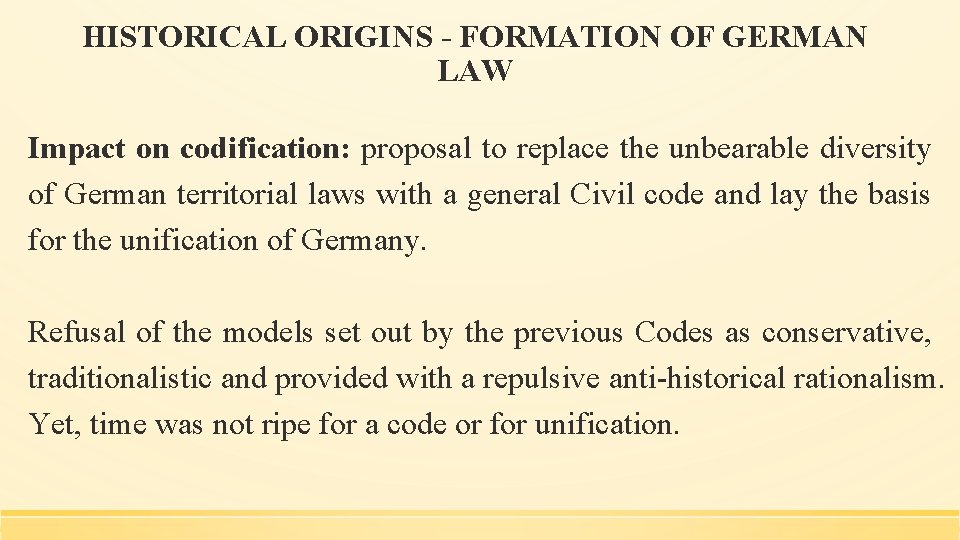 HISTORICAL ORIGINS - FORMATION OF GERMAN LAW

Impact on codification: proposal to replace the unbearable diversity of German territorial laws with a general Civil code and lay the basis for the unification of Germany.

Refusal of the models set out by the previous Codes as conservative, traditionalistic and provided with a repulsive anti-historical rationalism. Yet, time was not ripe for a code or for unification.